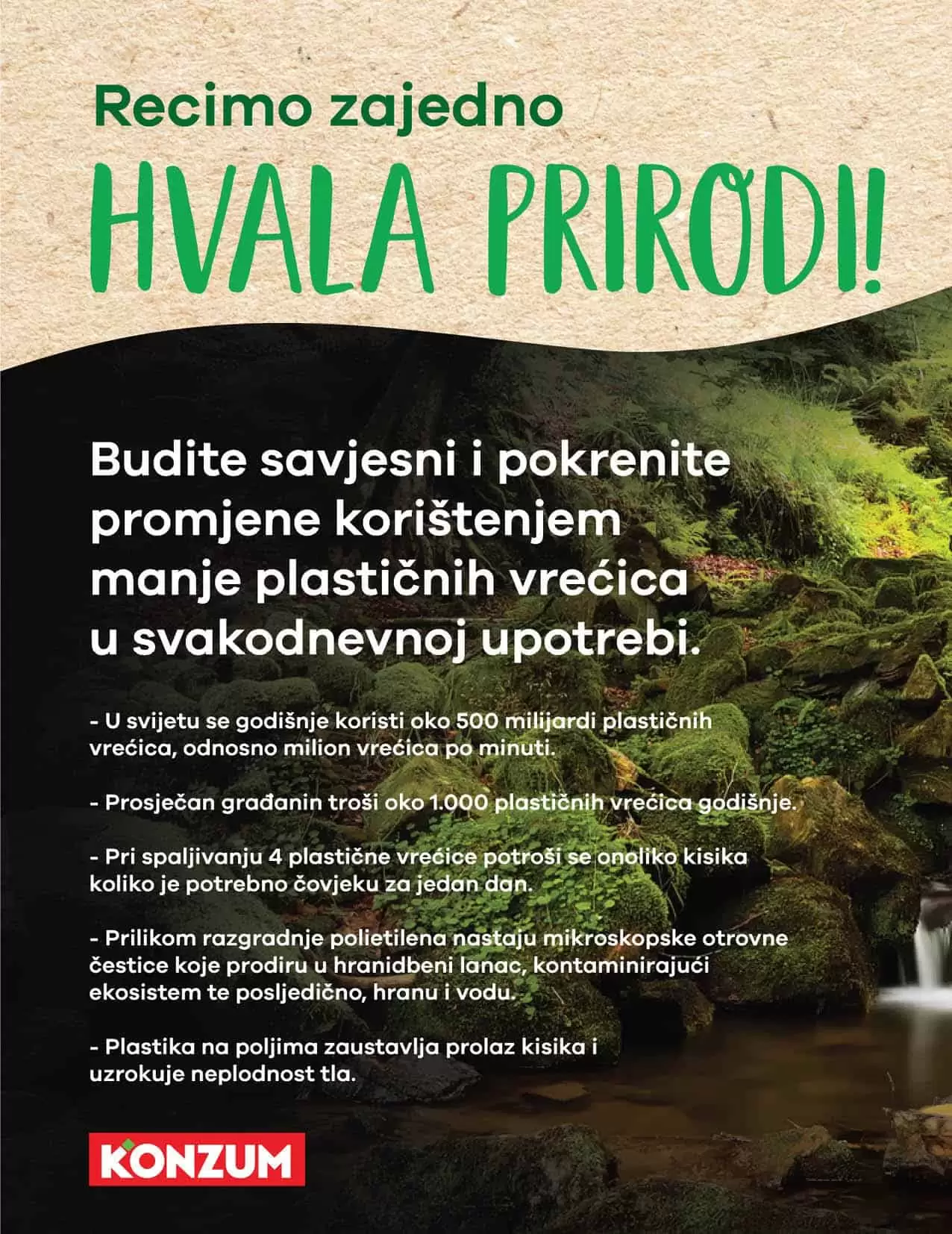 Recimo zajedno

HVALA PRIRODI!

Budite savjesni i pokrenite promjene korištenjem manje plastičnih vrećica u svakodnevnoj upotrebi.

- U svijetu se godišnje koristi oko 500 milijardi plastičnih vrećica, odnosno milion vrećica po minuti.

- Prosječan građanin troši oko 1.000 plastičnih vrećica godišnje.

- Pri spaljivanju 4 plastične vrećice potroši se onoliko kisika koliko je potrebno čovjeku za jedan dan.

- Prilikom razgradnje polietilena nastaju mikroskopske otrovne čestice koje prodiru u hranidbeni lanac, kontaminirajući ekosistem te posljedično, hranu i vodu.

- Plastika na poljima zaustavlja prolaz kisika i uzrokuje neplodnost tla.

KONZUM